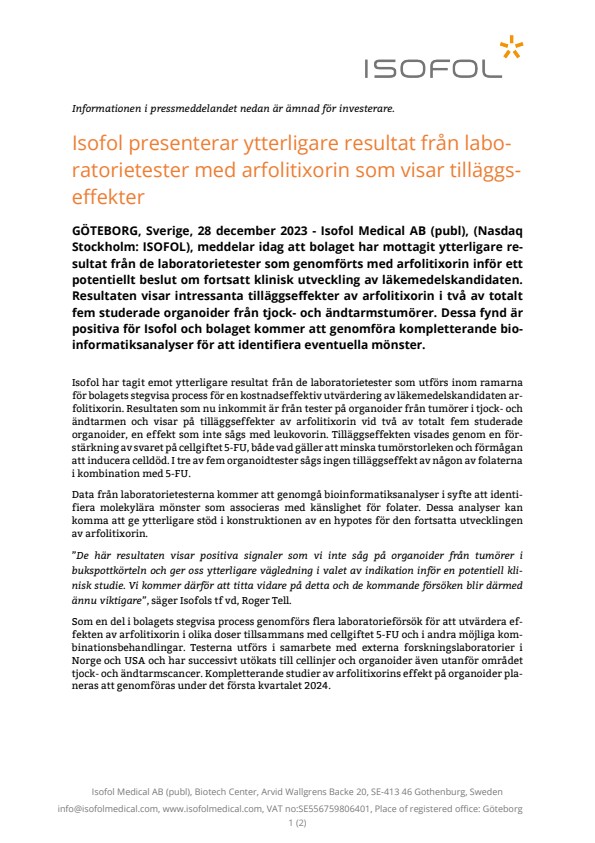 ISOFOL

Informationen i pressmeddelandet nedan är ämnad för investerare.

Isofol presenterar ytterligare resultat från laboratorietester med arfolitixorin som visar tilläggseffekter

GÖTEBORG, Sverige, 28 december 2023 - Isofol Medical AB (publ), (Nasdaq Stockholm: ISOFOL), meddelar idag att bolaget har mottagit ytterligare resultat från de laboratorietester som genomförts med arfolitixorin inför ett potentiellt beslut om fortsatt klinisk utveckling av läkemedelskandidaten. Resultaten visar intressanta tilläggseffekter av arfolitixorin i två av totalt fem studerade organoider från tjock- och ändtarmstumörer. Dessa fynd är positiva för Isofol och bolaget kommer att genomföra kompletterande bioinformatiksanalyser för att identifiera eventuella mönster.

Isofol har tagit emot ytterligare resultat från de laboratorietester som utförs inom ramarna för bolagets stegvisa process för en kostnadseffektiv utvärdering av läkemedelskandidaten arfolitixorin. Resultaten som nu inkommit är från tester på organoider från tumörer i tjock- och ändtarmen och visar på tilläggseffekter av arfolitixorin vid två av totalt fem studerade organoider, en effekt som inte sågs med leukovorin. Tilläggseffekten visades genom en förstärkning av svaret på cellgiftet 5-FU, både vad gäller att minska tumörstorleken och förmågan att inducera celldöd. I tre av fem organoidtester sågs ingen tilläggseffekt av någon av folaterna i kombination med 5-FU.

Data från laboratorietesterna kommer att genomgå bioinformatiksanalyser i syfte att identifiera molekylära mönster som associeras med känslighet för folater. Dessa analyser kan komma att ge ytterligare stöd i konstruktionen av en hypotes för den fortsatta utvecklingen av arfolitixorin.

"De här resultaten visar positiva signaler som vi inte såg på organoider från tumörer i bukspottkörteln och ger oss ytterligare vägledning i valet av indikation inför en potentiell klinisk studie. Vi kommer därför att titta vidare på detta och de kommande försöken blir därmed ännu viktigare", säger Isofols tf vd, Roger Tell.

Som en del i bolagets stegvisa process genomförs flera laboratorieförsök för att utvärdera effekten av arfolitixorin i olika doser tillsammans med cellgiftet 5-FU och i andra möjliga kombinationsbehandlingar. Testerna utförs i samarbete med externa forskningslaboratorier i Norge och USA och har successivt utökats till cellinjer och organoider även utanför området tjock- och ändtarmscancer. Kompletterande studier av arfolitixorins effekt på organoider planeras att genomföras under det första kvartalet 2024.

Isofol Medical AB (publ), Biotech Center, Arvid Wallgrens Backe 20, SE-413 46 Gothenburg, Sweden
info@isofolmedical.com, www.isofolmedical.com, VAT no:SE556759806401, Place of registered office: Göteborg
1 (2)